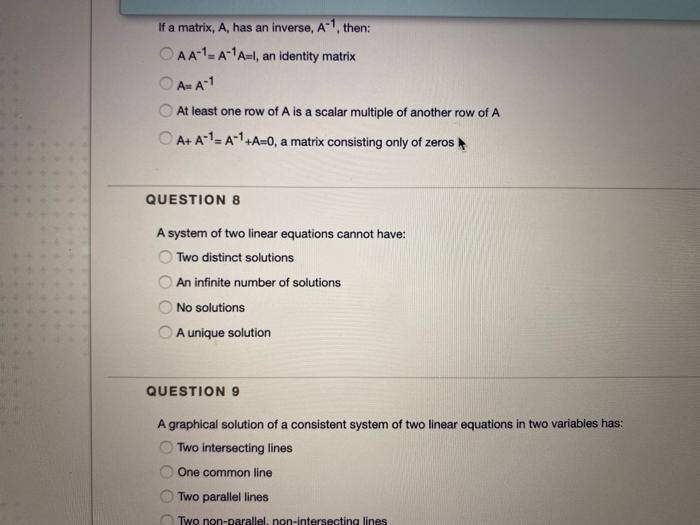 If a matrix, A, has an inverse, $A^{-1}$, then:

$A A^{-1} = A^{-1}A = I$, an identity matrix

$A = A^{-1}$

At least one row of A is a scalar multiple of another row of A

$A + A^{-1} = A^{-1} + A = 0$, a matrix consisting only of zeros

QUESTION 8

A system of two linear equations cannot have:

Two distinct solutions

An infinite number of solutions

No solutions

A unique solution

QUESTION 9

A graphical solution of a consistent system of two linear equations in two variables has:

Two intersecting lines

One common line

Two parallel lines

Two non-parallel, non-intersecting lines